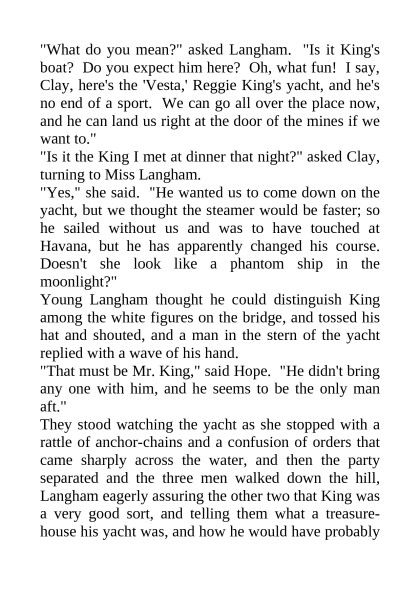 "What do you mean?" asked Langham. "Is it King's boat? Do you expect him here? Oh, what fun! I say, Clay, here's the 'Vesta,' Reggie King's yacht, and he's no end of a sport. We can go all over the place now, and he can land us right at the door of the mines if we want to."

"Is it the King I met at dinner that night?" asked Clay, turning to Miss Langham.

"Yes," she said. "He wanted us to come down on the yacht, but we thought the steamer would be faster; so he sailed without us and was to have touched at Havana, but he has apparently changed his course. Doesn't she look like a phantom ship in the moonlight?"

Young Langham thought he could distinguish King among the white figures on the bridge, and tossed his hat and shouted, and a man in the stern of the yacht replied with a wave of his hand.

"That must be Mr. King," said Hope. "He didn't bring any one with him, and he seems to be the only man aft."

They stood watching the yacht as she stopped with a rattle of anchor-chains and a confusion of orders that came sharply across the water, and then the party separated and the three men walked down the hill, Langham eagerly assuring the other two that King was a very good sort, and telling them what a treasure-house his yacht was, and how he would have probably